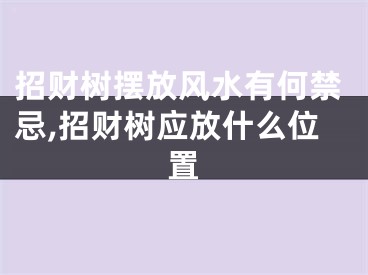 招财树摆放风水有何禁忌,招财树应放什么位置